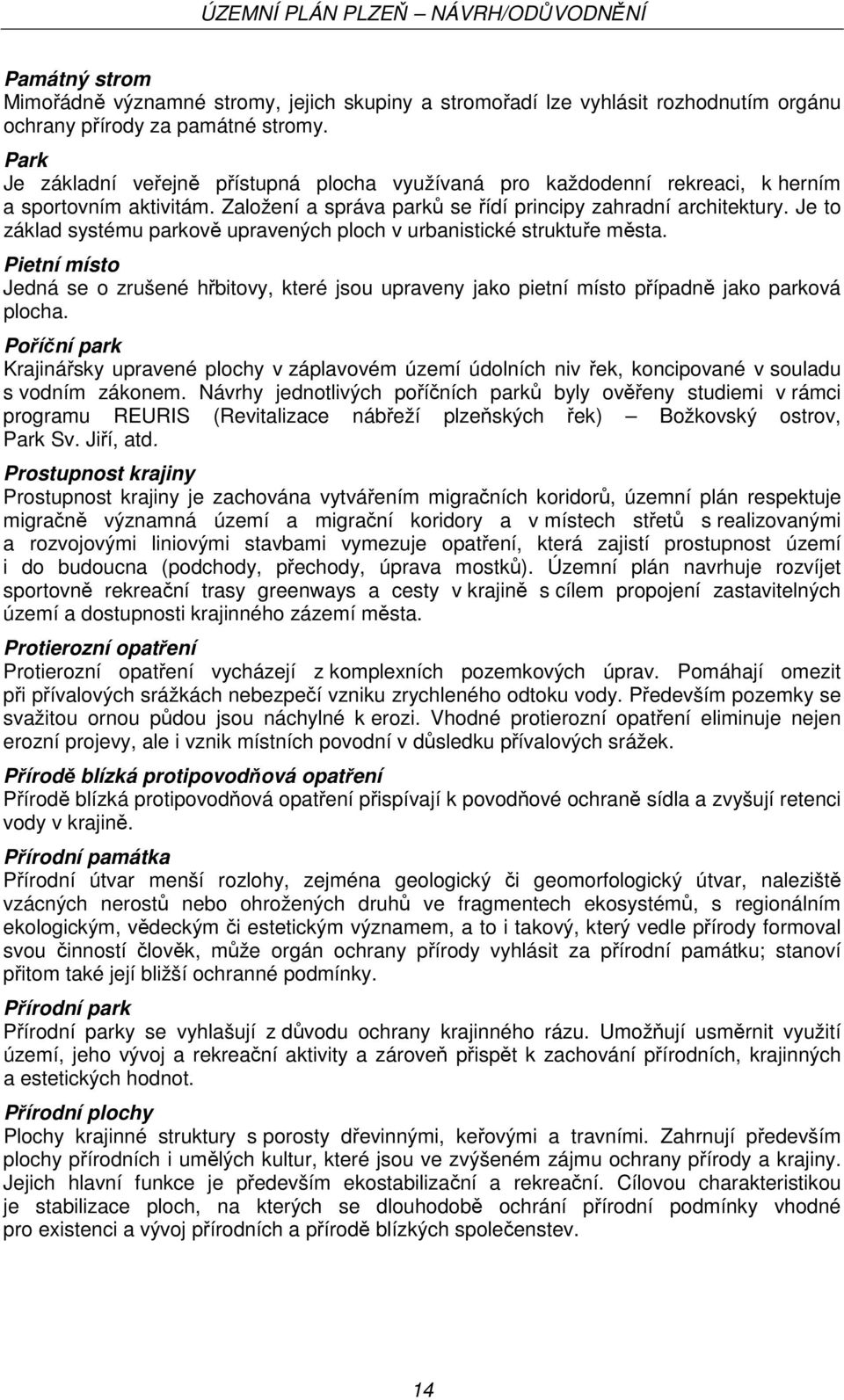 ÚZEMNÍ PLÁN PLZEŇ – NÁVRH/ODŮVODNĚNÍ

Památný strom
Mimořádně významné stromy, jejich skupiny a stromořadí lze vyhlásit rozhodnutím orgánu ochrany přírody za památné stromy.

Park
Je základní veřejně přístupná plocha využívaná pro každodenní rekreaci, k herním a sportovním aktivitám. Založení a správa parků se řídí principy zahradní architektury. Je to základ systému parkově upravených ploch v urbanistické struktuře města.

Pietní místo
Jedná se o zrušené hřbitovy, které jsou upraveny jako pietní místo případně jako parková plocha.

Poříční park
Krajinářsky upravené plochy v záplavovém území údolních niv řek, koncipované v souladu s vodním zákonem. Návrhy jednotlivých poříčních parků byly ověřeny studiemi v rámci programu REURIS (Revitalizace nábřeží plzeňských řek) – Božkovský ostrov, Park Sv. Jiří, atd.

Prostupnost krajiny
Prostupnost krajiny je zachována vytvářením migračních koridorů, územní plán respektuje migračně významná území a migrační koridory a v místech střetů s realizovanými a rozvojovými liniovými stavbami vymezuje opatření, která zajistí prostupnost území i do budoucna (podchody, přechody, úprava mostků). Územní plán navrhuje rozvíjet sportovně rekreační trasy greenways a cesty v krajině s cílem propojení zastavitelných území a dostupnosti krajinného zázemí města.

Protierozní opatření
Protierozní opatření vycházejí z komplexních pozemkových úprav. Pomáhají omezit při přívalových srážkách nebezpečí vzniku zrychleného odtoku vody. Především pozemky se svažitou ornou půdou jsou náchylné k erozi. Vhodné protierozní opatření eliminuje nejen erozní projevy, ale i vznik místních povodní v důsledku přívalových srážek.

Přírodě blízká protipovodňová opatření
Přírodě blízká protipovodňová opatření přispívají k povodňové ochraně sídla a zvyšují retenci vody v krajině.

Přírodní památka
Přírodní útvar menší rozlohy, zejména geologický či geomorfologický útvar, naleziště vzácných nerostů nebo ohrožených druhů ve fragmentech ekosystémů, s regionálním ekologickým, vědeckým či estetickým významem, a to i takový, který vedle přírody formoval svou činností člověk, může orgán ochrany přírody vyhlásit za přírodní památku; stanoví přitom také její bližší ochranné podmínky.

Přírodní park
Přírodní parky se vyhlašují z důvodu ochrany krajinného rázu. Umožňují usměrnit využití území, jeho vývoj a rekreační aktivity a zároveň přispět k zachování přírodních, krajinných a estetických hodnot.

Přírodní plochy
Plochy krajinné struktury s porosty dřevinnými, keřovými a travními. Zahrnují především plochy přírodních i umělých kultur, které jsou ve zvýšeném zájmu ochrany přírody a krajiny. Jejich hlavní funkce je především ekostabilizační a rekreační. Cílovou charakteristikou je stabilizace ploch, na kterých se dlouhodobě ochrání přírodní podmínky vhodné pro existenci a vývoj přírodních a přírodě blízkých společenstev.

14